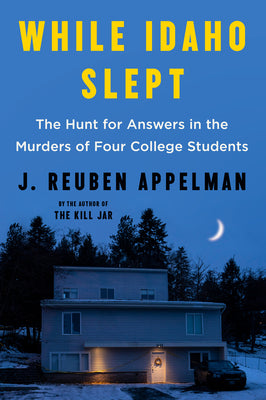 WHILE IDAHO SLEPT

The Hunt for Answers in the Murders of Four College Students

J. REUBEN APPELMAN

BY THE AUTHOR OF
THE KILL JAR